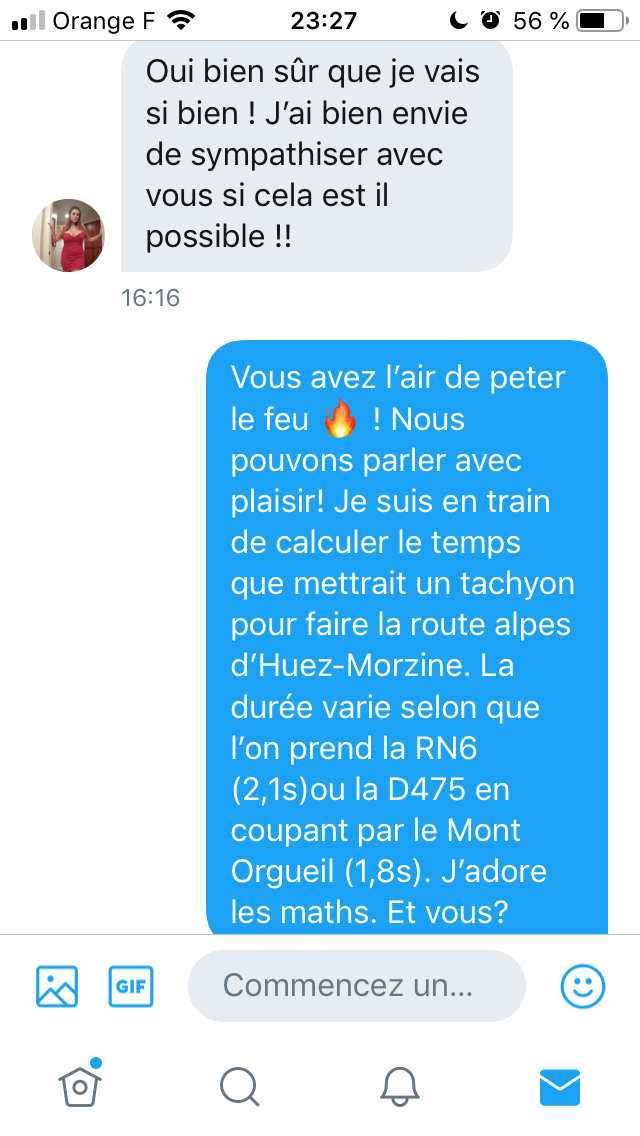 Orange F 23:27 56 %

Oui bien sûr que je vais si bien ! J'ai bien envie de sympathiser avec vous si cela est il possible !!

16:16

Vous avez l'air de peter le feu 🔥 ! Nous pouvons parler avec plaisir! Je suis en train de calculer le temps que mettrait un tachyon pour faire la route alpes d'Huez-Morzine. La durée varie selon que l'on prend la RN6 (2,1s)ou la D475 en coupant par le Mont Orgueil (1,8s). J'adore les maths. Et vous?

GIF

Commencez un...